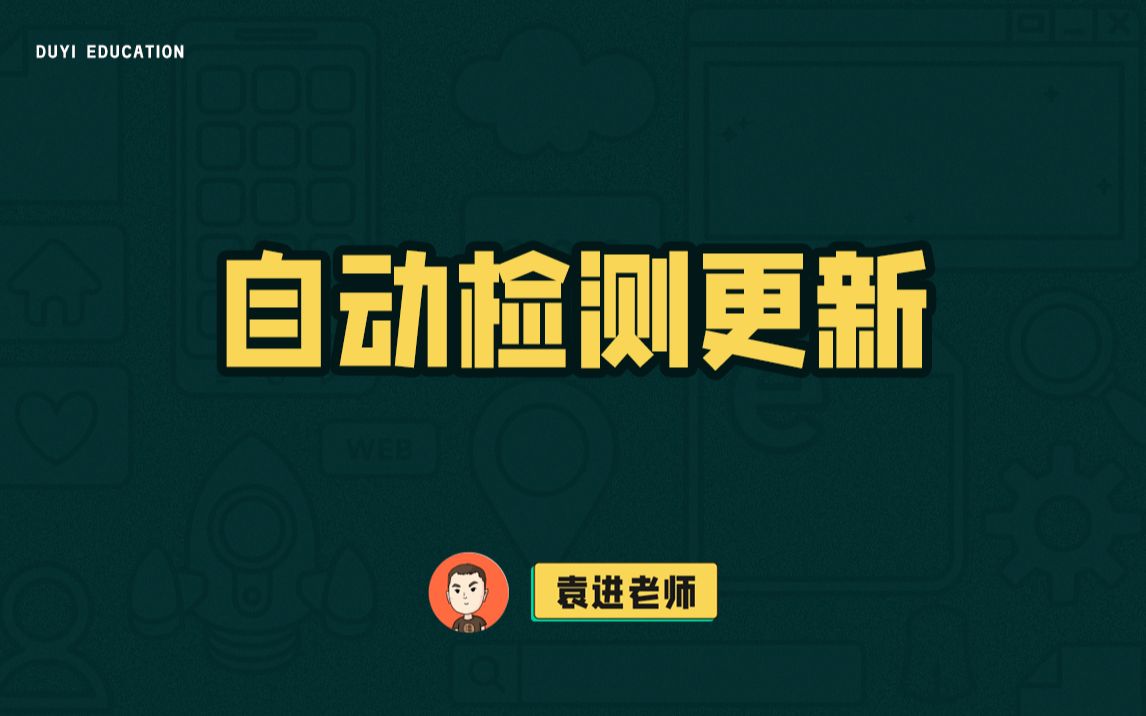 DUYI EDUCATION

自动检测更新

WEB

袁进老师